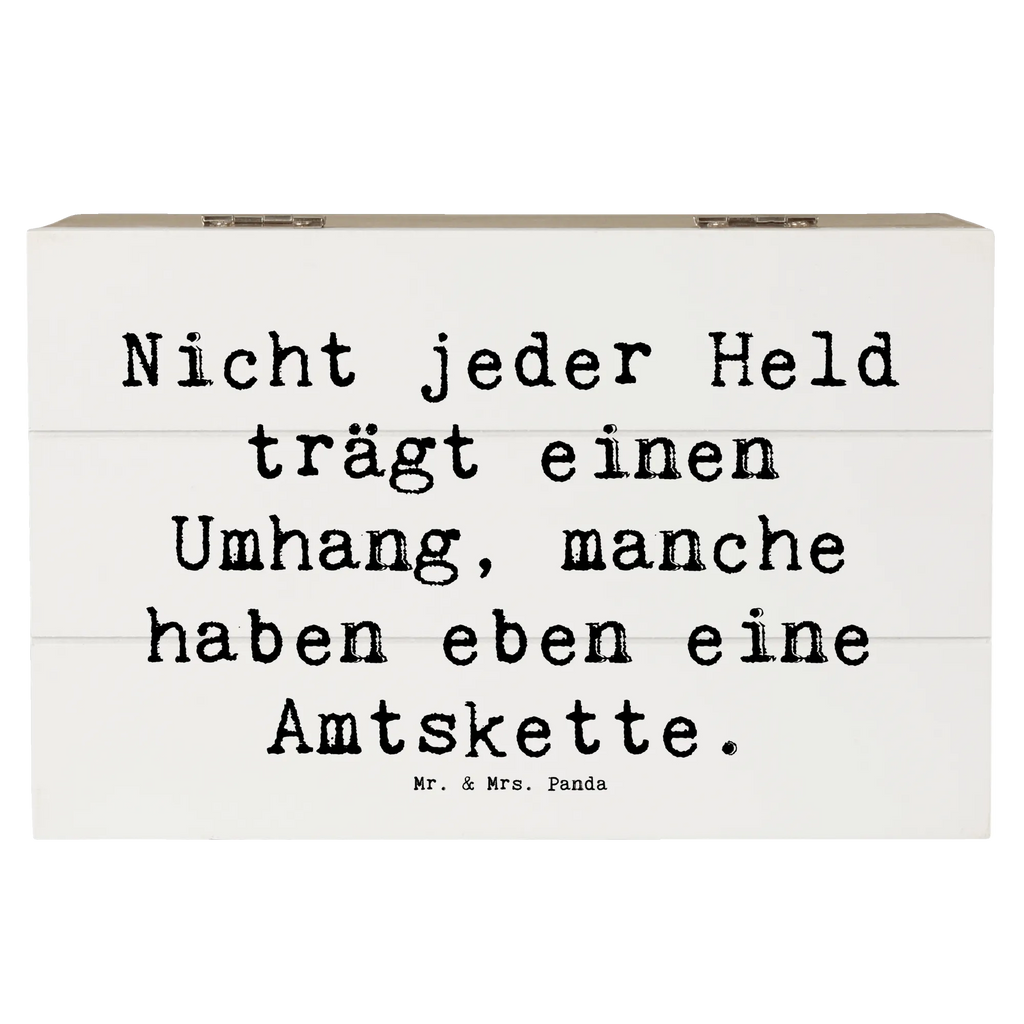 Nicht jeder Held trägt einen Umhang, manche haben eben eine Amtskette.

Mr. & Mrs. Panda